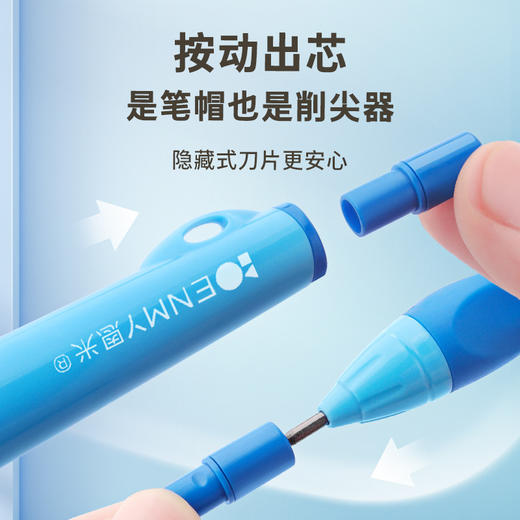 按动出芯
是笔帽也是削尖器

隐藏式刀片更安心

ENMY恩米®